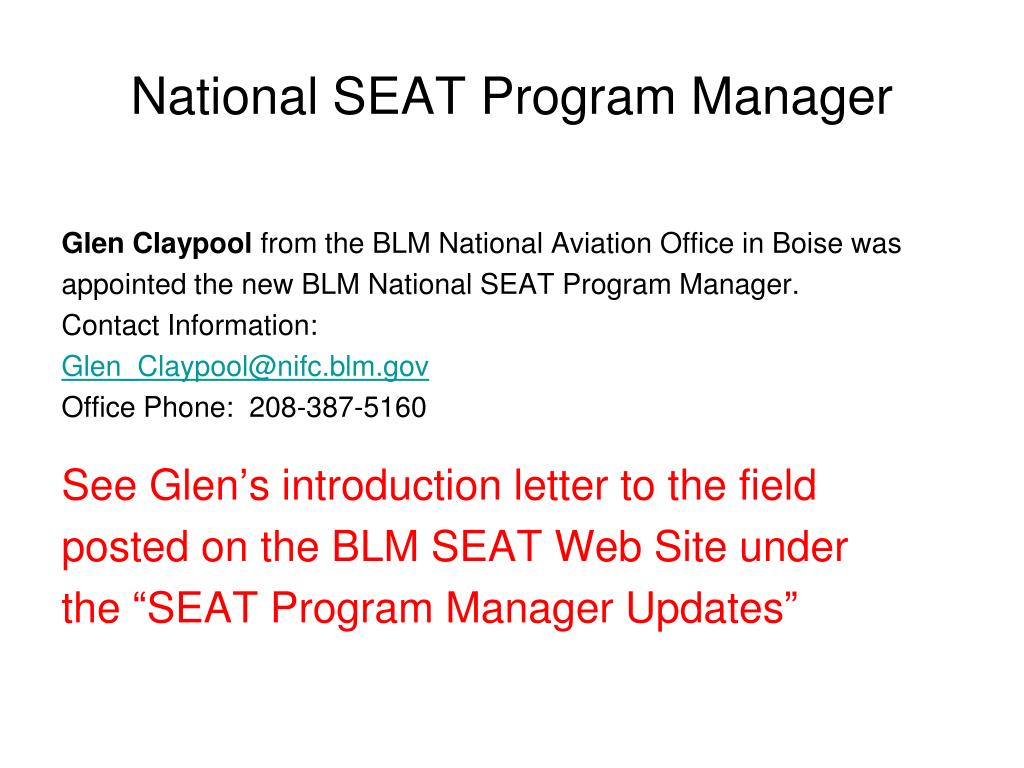 National SEAT Program Manager

Glen Claypool from the BLM National Aviation Office in Boise was appointed the new BLM National SEAT Program Manager.
Contact Information:
Glen_Claypool@nifc.blm.gov
Office Phone: 208-387-5160

See Glen’s introduction letter to the field posted on the BLM SEAT Web Site under the “SEAT Program Manager Updates”